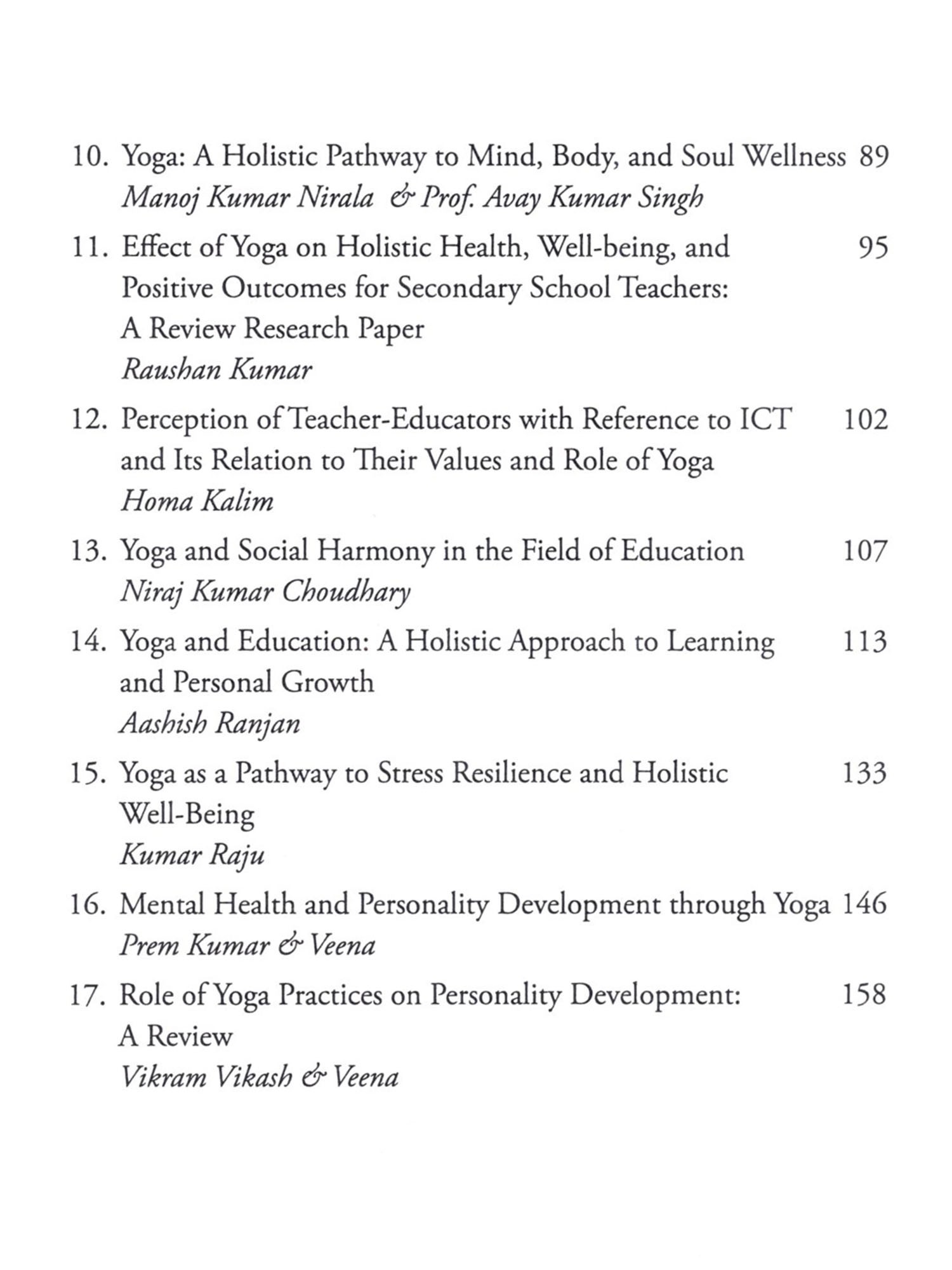 10. Yoga: A Holistic Pathway to Mind, Body, and Soul Wellness 89
Manoj Kumar Nirala & Prof. Avay Kumar Singh

11. Effect of Yoga on Holistic Health, Well-being, and Positive Outcomes for Secondary School Teachers: A Review Research Paper 95
Raushan Kumar

12. Perception of Teacher-Educators with Reference to ICT and Its Relation to Their Values and Role of Yoga 102
Homa Kalim

13. Yoga and Social Harmony in the Field of Education 107
Niraj Kumar Choudhary

14. Yoga and Education: A Holistic Approach to Learning and Personal Growth 113
Aashish Ranjan

15. Yoga as a Pathway to Stress Resilience and Holistic Well-Being 133
Kumar Raju

16. Mental Health and Personality Development through Yoga 146
Prem Kumar & Veena

17. Role of Yoga Practices on Personality Development: A Review 158
Vikram Vikash & Veena